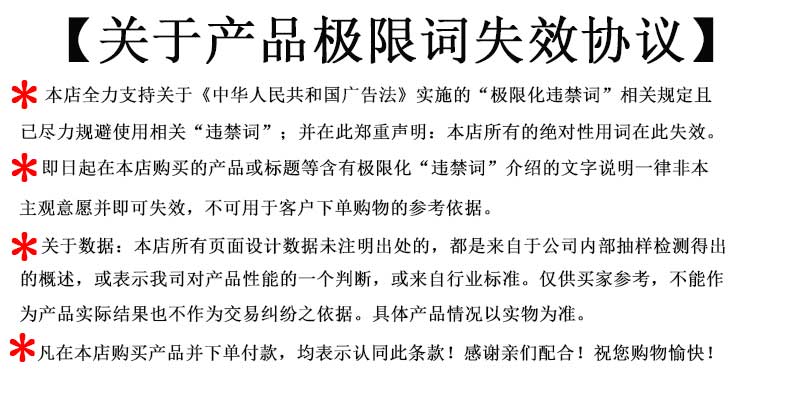 【关于产品极限词失效协议】

* 本店全力支持关于《中华人民共和国广告法》实施的“极限化违禁词”相关规定且已尽力规避使用相关“违禁词”；并在此郑重声明：本店所有的绝对性用词在此失效。

* 即日起在本店购买的产品或标题等含有极限化“违禁词”介绍的文字说明一律非本主观意愿并即可失效，不可用于客户下单购物的参考依据。

* 关于数据：本店所有页面设计数据未注明出处的，都是来自于公司内部抽样检测得出的概述，或表示我司对产品性能的一个判断，或来自行业标准。仅供买家参考，不能作为产品实际结果也不作为交易纠纷之依据。具体产品情况以实物为准。

* 凡在本店购买产品并下单付款，均表示认同此条款！感谢亲们配合！祝您购物愉快！